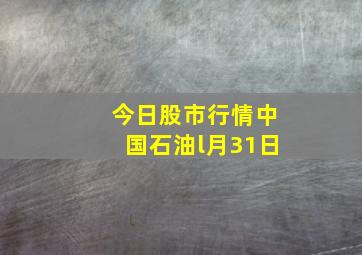 今日股市行情中国石油l月31日